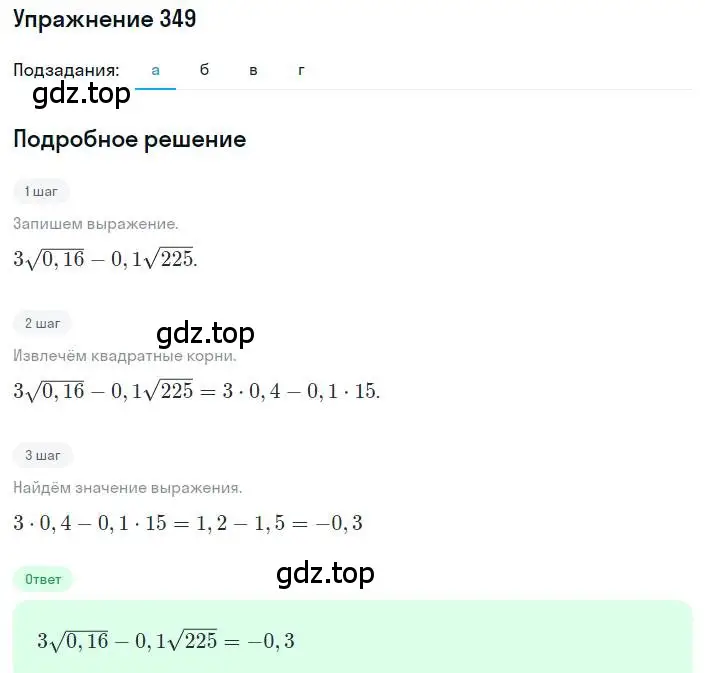 Упражнение 349

Подзадания: а б в г

gdz.top

Подробное решение

1 шаг

Запишем выражение.

$3\sqrt{0,16} - 0,1\sqrt{225}.$

2 шаг

gdz.top

Извлечём квадратные корни.

$3\sqrt{0,16} - 0,1\sqrt{225} = 3 \cdot 0,4 - 0,1 \cdot 15.$

3 шаг

Найдём значение выражения.

$3 \cdot 0,4 - 0,1 \cdot 15 = 1,2 - 1,5 = -0,3$

Ответ

gdz.top

$3\sqrt{0,16} - 0,1\sqrt{225} = -0,3$